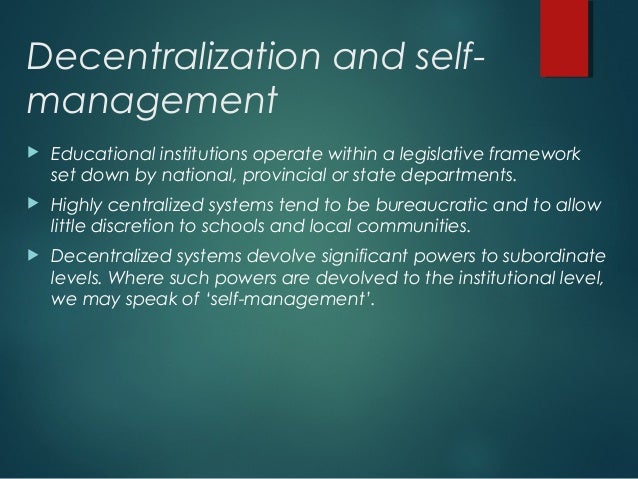 Decentralization and self-management

▶ Educational institutions operate within a legislative framework set down by national, provincial or state departments.

▶ Highly centralized systems tend to be bureaucratic and to allow little discretion to schools and local communities.

▶ Decentralized systems devolve significant powers to subordinate levels. Where such powers are devolved to the institutional level, we may speak of 'self-management'.